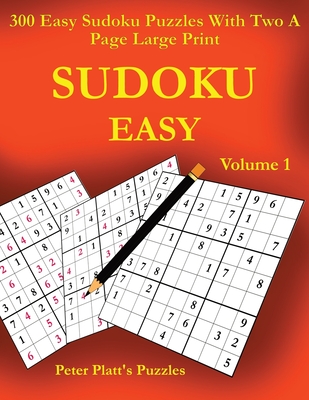 300 Easy Sudoku Puzzles With Two A Page Large Print

SUDOKU

EASY

Volume 1

Peter Platt's Puzzles